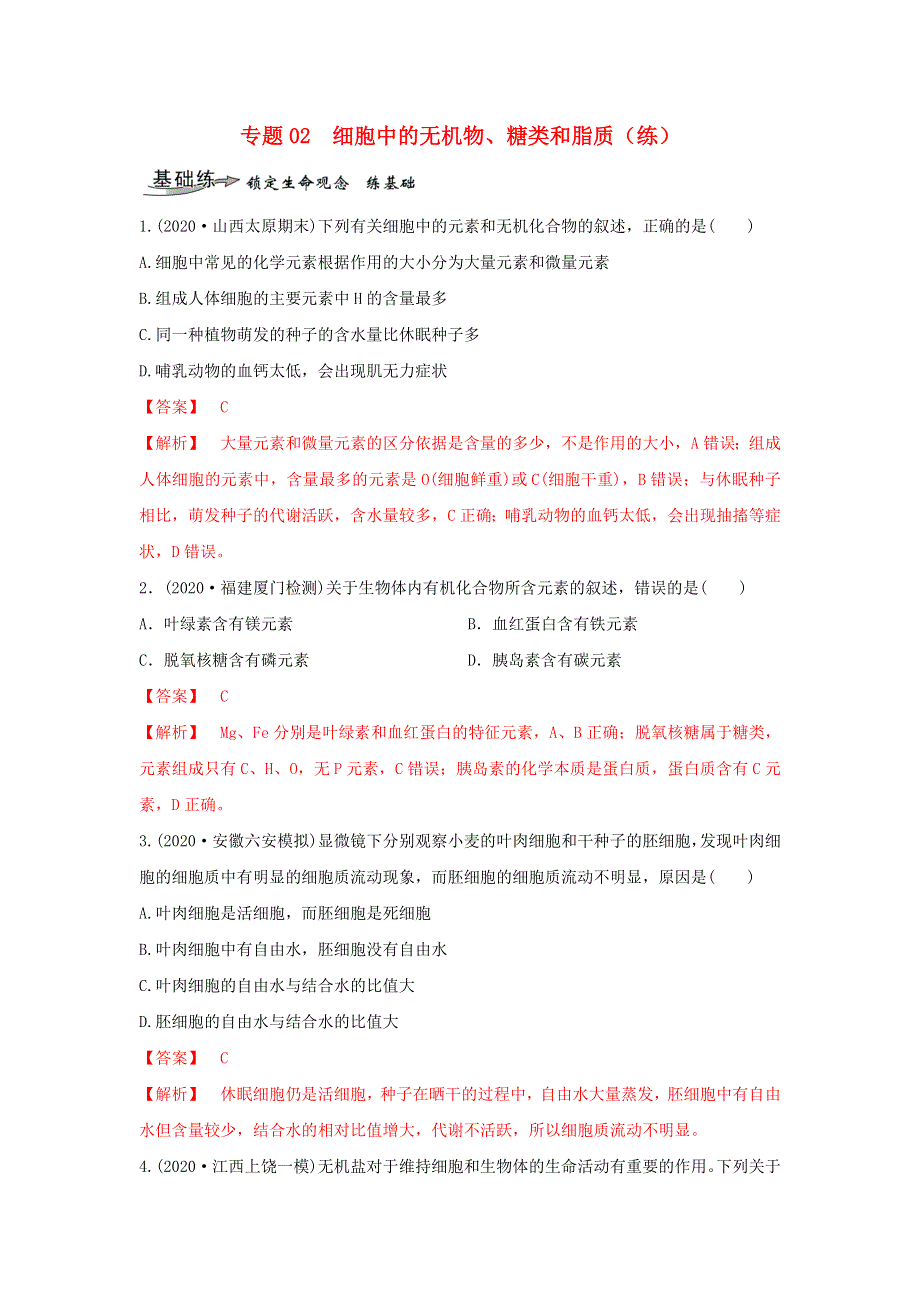 专题 02　细胞中的无机物、糖类和脂质（练）

基础练　锁定生命观念　练基础

1.(2020·山西太原期末)下列有关细胞中的元素和无机化合物的叙述，正确的是(　　)

A.细胞中常见的化学元素根据作用的大小分为大量元素和微量元素

B.组成人体细胞的主要元素中H的含量最多

C.同一种植物萌发的种子的含水量比休眠种子多

D.哺乳动物的血钙太低，会出现肌无力症状

【答案】　C

【解析】　大量元素和微量元素的区分依据是含量的多少，不是作用的大小，A错误；组成人体细胞的元素中，含量最多的元素是O(细胞鲜重)或C(细胞干重)，B错误；与休眠种子相比，萌发种子的代谢活跃，含水量较多，C正确；哺乳动物的血钙太低，会出现抽搐等症状，D错误。

2．(2020·福建厦门检测)关于生物体内有机化合物所含元素的叙述，错误的是(　　)

A．叶绿素含有镁元素

B．血红蛋白含有铁元素

C．脱氧核糖含有磷元素

D．胰岛素含有碳元素

【答案】　C

【解析】　Mg、Fe分别是叶绿素和血红蛋白的特征元素，A、B正确；脱氧核糖属于糖类，元素组成只有C、H、O，无P元素，C错误；胰岛素的化学本质是蛋白质，蛋白质含有C元素，D正确。

3.(2020·安徽六安模拟)显微镜下分别观察小麦的叶肉细胞和干种子的胚细胞，发现叶肉细胞的细胞质中有明显的细胞质流动现象，而胚细胞的细胞质流动不明显，原因是(　　)

A.叶肉细胞是活细胞，而胚细胞是死细胞

B.叶肉细胞中有自由水，胚细胞没有自由水

C.叶肉细胞的自由水与结合水的比值大

D.胚细胞的自由水与结合水的比值大

【答案】　C

【解析】　休眠细胞仍是活细胞，种子在晒干的过程中，自由水大量蒸发，胚细胞中有自由水但含量较少，结合水的相对比值增大，代谢不活跃，所以细胞质流动不明显。

4.(2020·江西上饶一模)无机盐对于维持细胞和生物体的生命活动有重要的作用。下列关于